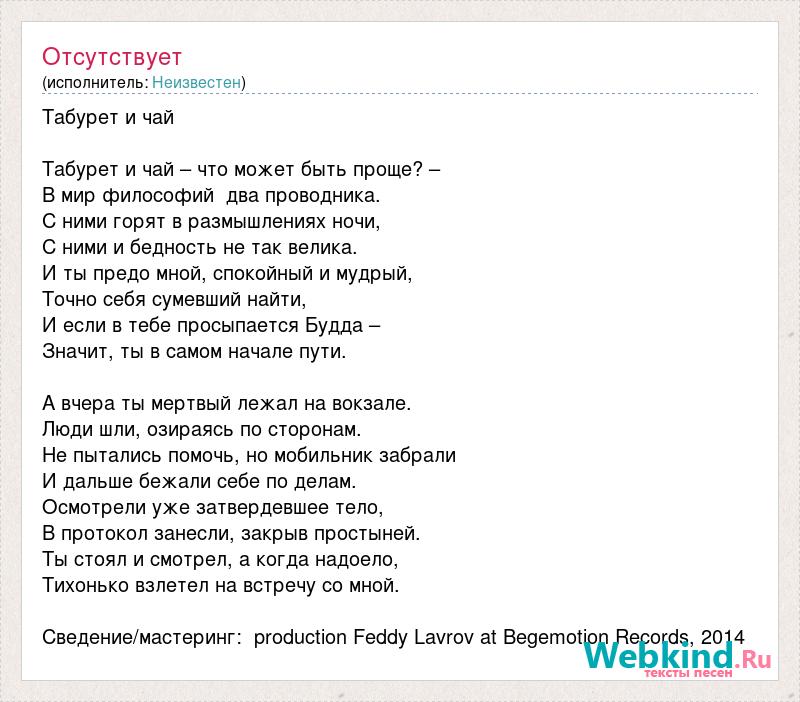 Отсутствует
(исполнитель: Неизвестен)

Табурет и чай

Табурет и чай – что может быть проще? –
В мир философий два проводника.
С ними горят в размышлениях ночи,
С ними и бедность не так велика.
И ты предо мной, спокойный и мудрый,
Точно себя сумевший найти,
И если в тебе просыпается Будда –
Значит, ты в самом начале пути.

А вчера ты мертвый лежал на вокзале.
Люди шли, озираясь по сторонам.
Не пытались помочь, но мобильник забрали
И дальше бежали себе по делам.
Осмотрели уже затвердевшее тело,
В протокол занесли, закрыв простыней.
Ты стоял и смотрел, а когда надоело,
Тихонько взлетел на встречу со мной.

Сведение/мастеринг: production Feddy Lavrov at Begemotion Records, 2014

Webkind.Ru
тексты песен